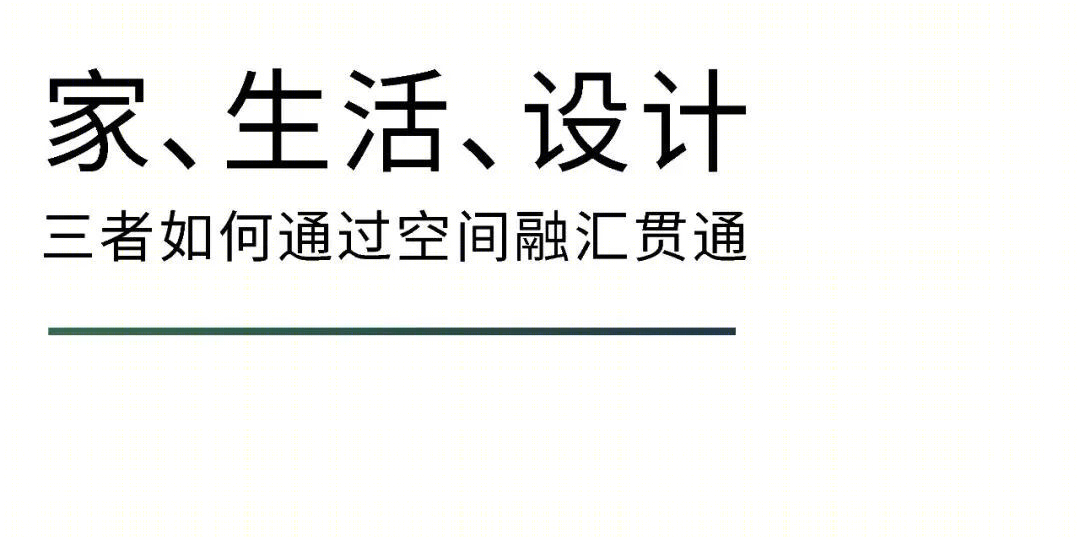 家、生活、设计

三者如何通过空间融汇贯通